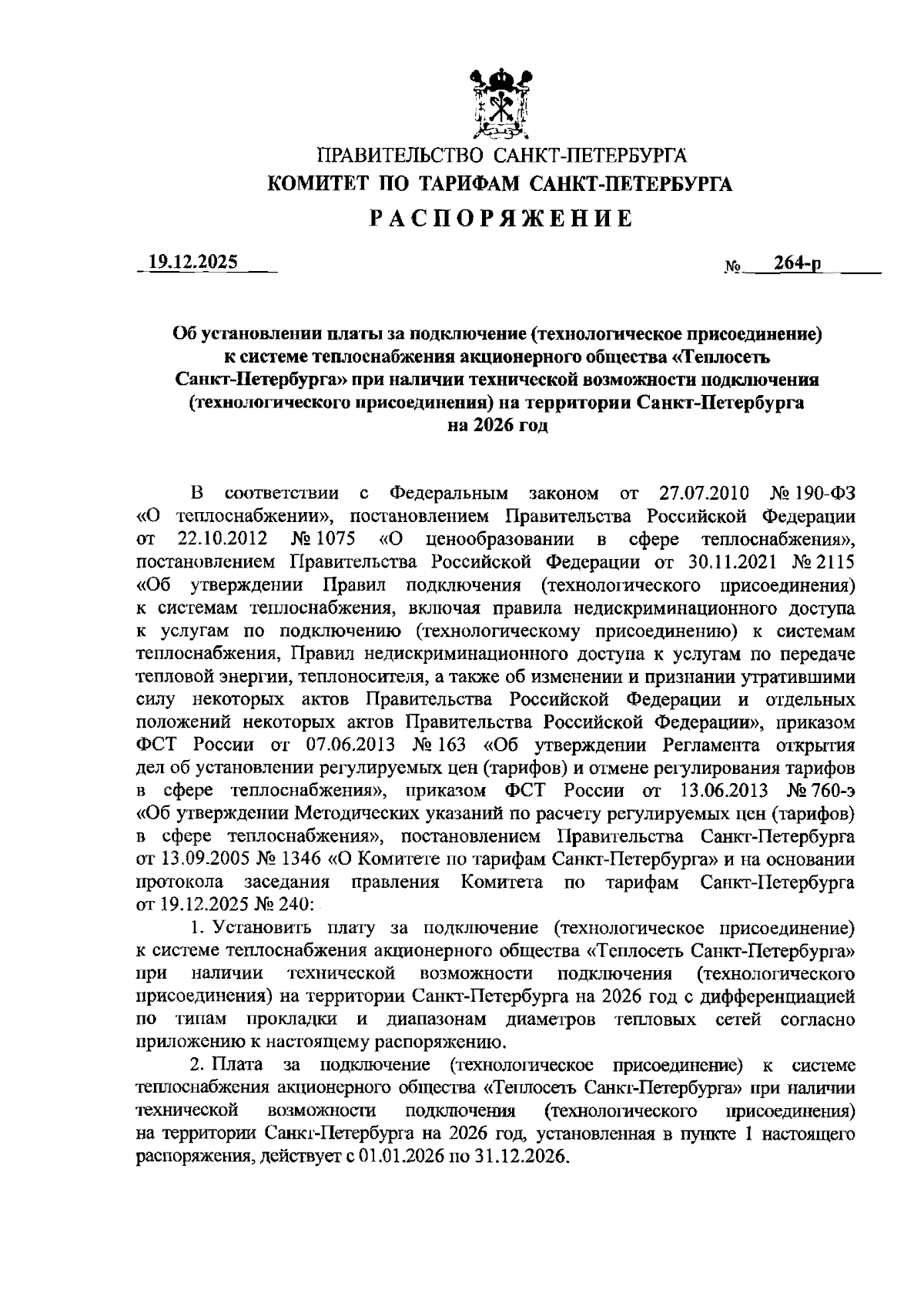 ПРАВИТЕЛЬСТВО САНКТ-ПЕТЕРБУРГА
КОМИТЕТ ПО ТАРИФАМ САНКТ-ПЕТЕРБУРГА
РАСПОРЯЖЕНИЕ

19.12.2025 № 264-р

Об установлении платы за подключение (технологическое присоединение) к системе теплоснабжения акционерного общества «Теплосеть Санкт-Петербурга» при наличии технической возможности подключения (технологического присоединения) на территории Санкт-Петербурга на 2026 год

В соответствии с Федеральным законом от 27.07.2010 № 190-ФЗ «О теплоснабжении», постановлением Правительства Российской Федерации от 22.10.2012 № 1075 «О ценообразовании в сфере теплоснабжения», постановлением Правительства Российской Федерации от 30.11.2021 № 2115 «Об утверждении Правил подключения (технологического присоединения) к системам теплоснабжения, включая правила недискриминационного доступа к услугам по подключению (технологическому присоединению) к системам теплоснабжения, Правил недискриминационного доступа к услугам по передаче тепловой энергии, теплоносителя, а также об изменении и признании утратившими силу некоторых актов Правительства Российской Федерации и отдельных положений некоторых актов Правительства Российской Федерации», приказом ФСТ России от 07.06.2013 № 163 «Об утверждении Регламента открытия дел об установлении регулируемых цен (тарифов) и отмене регулирования тарифов в сфере теплоснабжения», приказом ФСТ России от 13.06.2013 № 760-э «Об утверждении Методических указаний по расчету регулируемых цен (тарифов) в сфере теплоснабжения», постановлением Правительства Санкт-Петербурга от 13.09.2005 № 1346 «О Комитете по тарифам Санкт-Петербурга» и на основании протокола заседания правления Комитета по тарифам Санкт-Петербурга от 19.12.2025 № 240:

1. Установить плату за подключение (технологическое присоединение) к системе теплоснабжения акционерного общества «Теплосеть Санкт-Петербурга» при наличии технической возможности подключения (технологического присоединения) на территории Санкт-Петербурга на 2026 год с дифференциацией по типам прокладки и диапазонам диаметров тепловых сетей согласно приложению к настоящему распоряжению.

2. Плата за подключение (технологическое присоединение) к системе теплоснабжения акционерного общества «Теплосеть Санкт-Петербурга» при наличии технической возможности подключения (технологического присоединения) на территории Санкт-Петербурга на 2026 год, установленная в пункте 1 настоящего распоряжения, действует с 01.01.2026 по 31.12.2026.